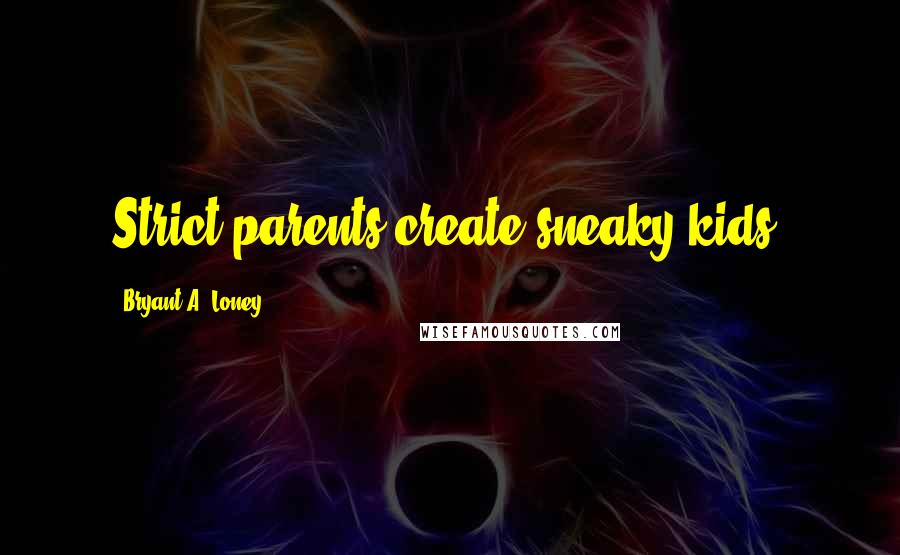 Strict parents create sneaky kids.

Bryant A. Loney

WISEFAMOUSQUOTES.COM